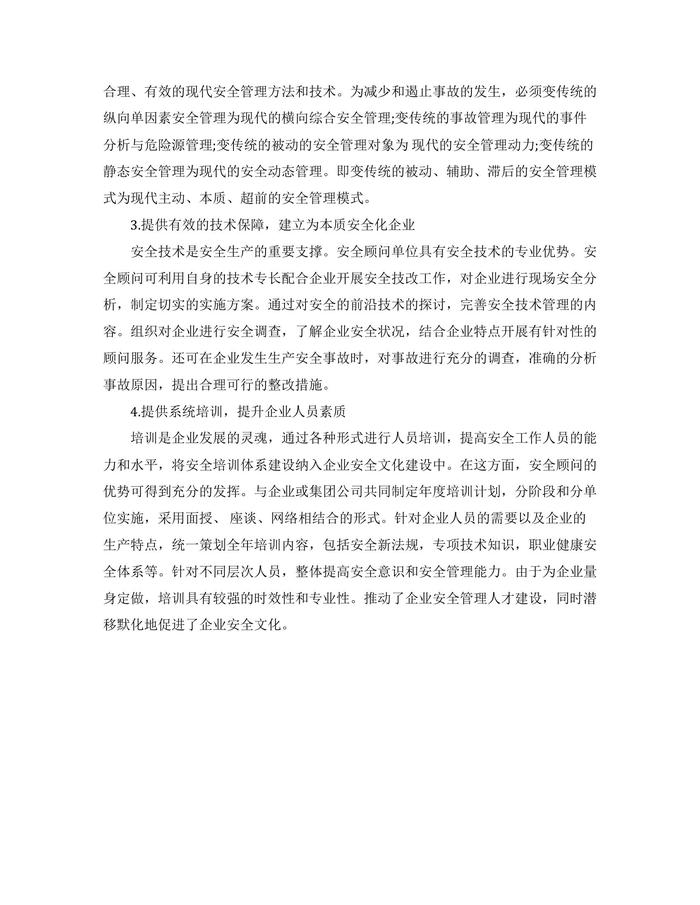 合理、有效的现代安全管理方法和技术。为减少和遏止事故的发生，必须变传统的纵向单因素安全管理为现代的横向综合安全管理;变传统的事故管理为现代的事件分析与危险源管理;变传统的被动的安全管理对象为 现代的安全管理动力;变传统的静态安全管理为现代的安全动态管理。即变传统的被动、辅助、滞后的安全管理模式为现代主动、本质、超前的安全管理模式。

3.提供有效的技术保障，建立为本质安全化企业

安全技术是安全生产的重要支撑。安全顾问单位具有安全技术的专业优势。安全顾问可利用自身的技术专长配合企业开展安全技改工作，对企业进行现场安全分析，制定切实的实施方案。通过对安全的前沿技术的探讨，完善安全技术管理的内容。组织对企业进行安全调查，了解企业安全状况，结合企业特点开展有针对性的顾问服务。还可在企业发生生产安全事故时，对事故进行充分的调查，准确的分析事故原因，提出合理可行的整改措施。

4.提供系统培训，提升企业人员素质

培训是企业发展的灵魂，通过各种形式进行人员培训，提高安全工作人员的能力和水平，将安全培训体系建设纳入企业安全文化建设中。在这方面，安全顾问的优势可得到充分的发挥。与企业或集团公司共同制定年度培训计划，分阶段和分单位实施，采用面授、座谈、网络相结合的形式。针对企业人员的需要以及企业的生产特点，统一策划全年培训内容，包括安全新法规，专项技术知识，职业健康安全体系等。针对不同层次人员，整体提高安全意识和安全管理能力。由于为企业量身定做，培训具有较强的时效性和专业性。推动了企业安全管理人才建设，同时潜移默化地促进了企业安全文化。